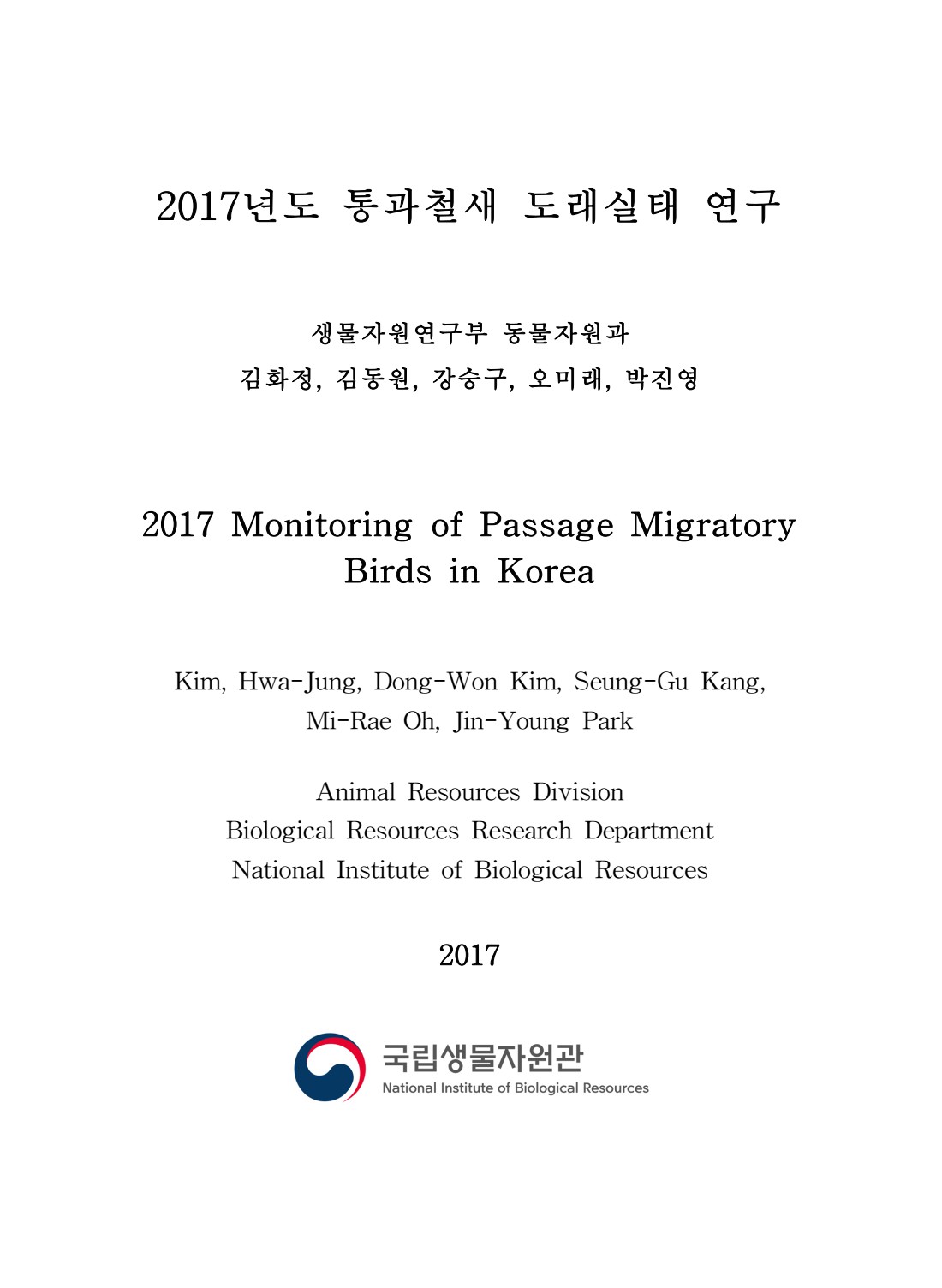 2017년도 통과철새 도래실태 연구

생물자원연구부 동물자원과

김화정, 김동원, 강승구, 오미래, 박진영

2017 Monitoring of Passage Migratory Birds in Korea

Kim, Hwa-Jung, Dong-Won Kim, Seung-Gu Kang, Mi-Rae Oh, Jin-Young Park

Animal Resources Division
Biological Resources Research Department
National Institute of Biological Resources

2017

국립생물자원관
National Institute of Biological Resources